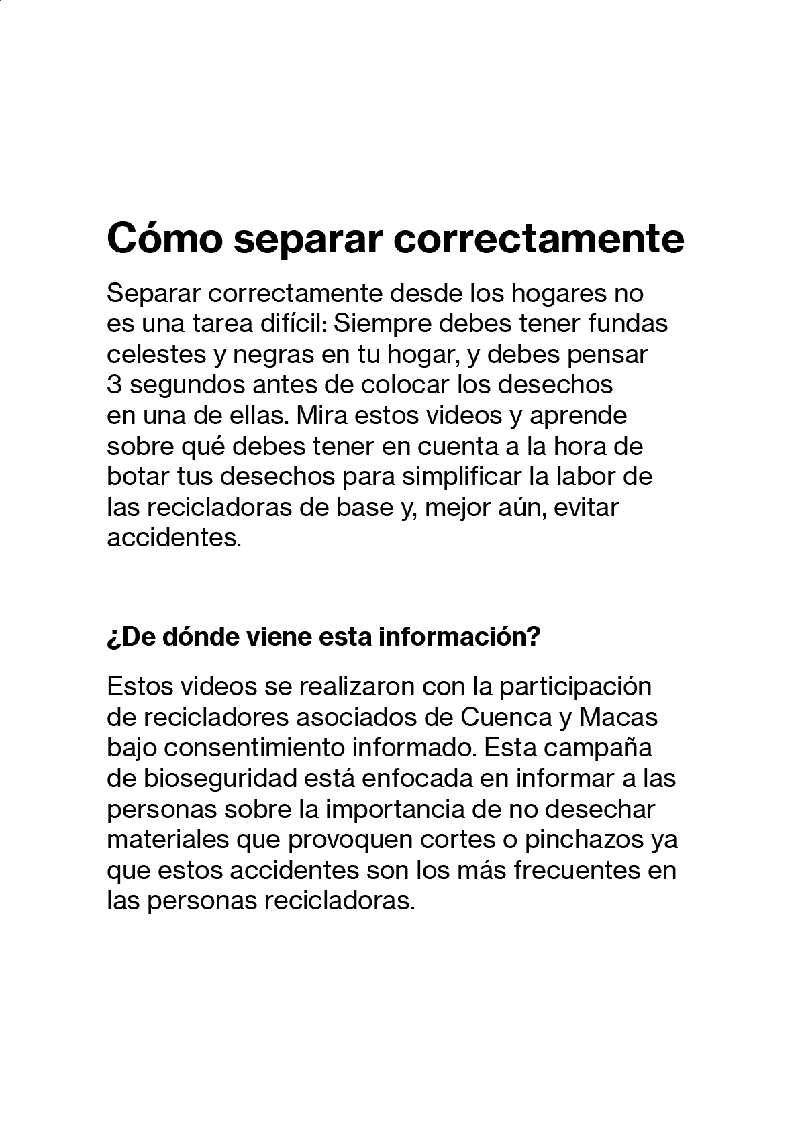 Cómo separar correctamente

Separar correctamente desde los hogares no es una tarea difícil: Siempre debes tener fundas celestes y negras en tu hogar, y debes pensar 3 segundos antes de colocar los desechos en una de ellas. Mira estos videos y aprende sobre qué debes tener en cuenta a la hora de botar tus desechos para simplificar la labor de las recicladoras de base y, mejor aún, evitar accidentes.

¿De dónde viene esta información?

Estos videos se realizaron con la participación de recicladores asociados de Cuenca y Macas bajo consentimiento informado. Esta campaña de bioseguridad está enfocada en informar a las personas sobre la importancia de no desechar materiales que provoquen cortes o pinchazos ya que estos accidentes son los más frecuentes en las personas recicladoras.